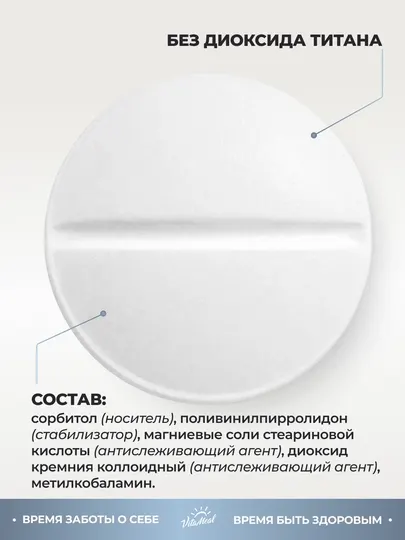 БЕЗ ДИОКСИДА ТИТАНА

СОСТАВ:

сорбитол (носитель), поливинилпирролидон (стабилизатор), магниевые соли стеариновой кислоты (антислеживающий агент), диоксид кремния коллоидный (антислеживающий агент), метилкобаламин.

• ВРЕМЯ ЗАБОТЫ О СЕБЕ VitaMeal ВРЕМЯ БЫТЬ ЗДОРОВЫМ •